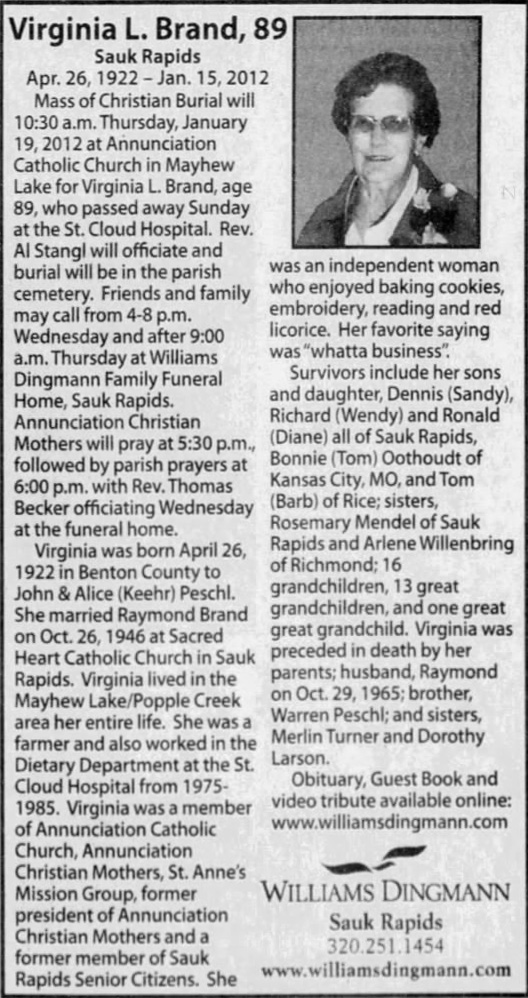 Virginia L. Brand, 89

Sauk Rapids

Apr. 26, 1922 – Jan. 15, 2012

Mass of Christian Burial will 10:30 a.m. Thursday, January 19, 2012 at Annunciation Catholic Church in Mayhew Lake for Virginia L. Brand, age 89, who passed away Sunday at the St. Cloud Hospital. Rev. Al Stangl will officiate and burial will be in the parish cemetery. Friends and family may call from 4-8 p.m. Wednesday and after 9:00 a.m. Thursday at Williams Dingmann Family Funeral Home, Sauk Rapids. Annunciation Christian Mothers will pray at 5:30 p.m., followed by parish prayers at 6:00 p.m. with Rev. Thomas Becker officiating Wednesday at the funeral home.

Virginia was born April 26, 1922 in Benton County to John & Alice (Keehr) Peschl. She married Raymond Brand on Oct. 26, 1946 at Sacred Heart Catholic Church in Sauk Rapids. Virginia lived in the Mayhew Lake/Popple Creek area her entire life. She was a farmer and also worked in the Dietary Department at the St. Cloud Hospital from 1975-1985. Virginia was a member of Annunciation Catholic Church, Annunciation Christian Mothers, St. Anne's Mission Group, former president of Annunciation Christian Mothers and a former member of Sauk Rapids Senior Citizens. She was an independent woman who enjoyed baking cookies, embroidery, reading and red licorice. Her favorite saying was "whatta business".

Survivors include her sons and daughter, Dennis (Sandy), Richard (Wendy) and Ronald (Diane) all of Sauk Rapids, Bonnie (Tom) Oothoudt of Kansas City, MO, and Tom (Barb) of Rice; sisters, Rosemary Mendel of Sauk Rapids and Arlene Willenbring of Richmond; 16 grandchildren, 13 great grandchildren, and one great great grandchild. Virginia was preceded in death by her parents; husband, Raymond on Oct. 29, 1965; brother, Warren Peschl; and sisters, Merlin Turner and Dorothy Larson.

Obituary, Guest Book and video tribute available online: www.williamsdingmann.com

WILLIAMS DINGMANN
Sauk Rapids
320.251.1454
www.williamsdingmann.com